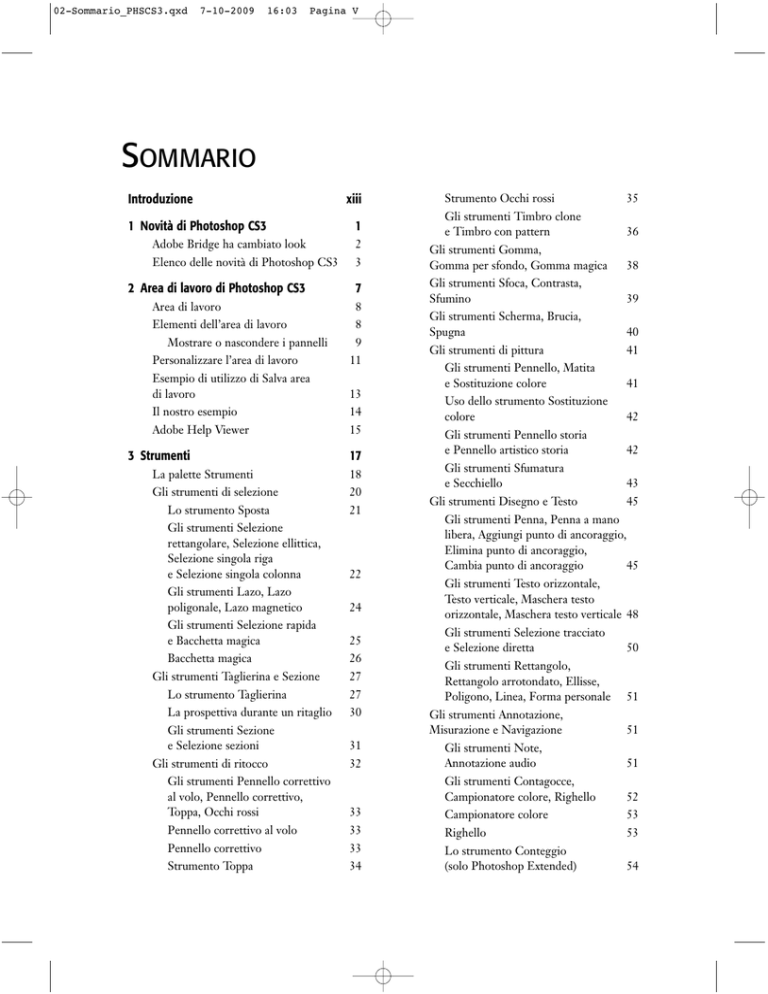 02-Sommario_PHSCS3.qxd 7-10-2009 16:03 Pagina V

SOMMARIO

Introduzione xiii

1 Novità di Photoshop CS3 1
Adobe Bridge ha cambiato look 2
Elenco delle novità di Photoshop CS3 3

2 Area di lavoro di Photoshop CS3 7
Area di lavoro 8
Elementi dell'area di lavoro 8
Mostrare o nascondere i pannelli 9
Personalizzare l'area di lavoro 11
Esempio di utilizzo di Salva area di lavoro 13
Il nostro esempio 14
Adobe Help Viewer 15

3 Strumenti 17
La palette Strumenti 18
Gli strumenti di selezione 20
Lo strumento Sposta 21
Gli strumenti Selezione rettangolare, Selezione ellittica, Selezione singola riga e Selezione singola colonna 22
Gli strumenti Lazo, Lazo poligonale, Lazo magnetico 24
Gli strumenti Selezione rapida e Bacchetta magica 25
Bacchetta magica 26
Gli strumenti Taglierina e Sezione 27
Lo strumento Taglierina 27
La prospettiva durante un ritaglio 30
Gli strumenti Sezione e Selezione sezioni 31
Gli strumenti di ritocco 32
Gli strumenti Pennello correttivo al volo, Pennello correttivo, Toppa, Occhi rossi 33
Pennello correttivo al volo 33
Pennello correttivo 33
Strumento Toppa 34
Strumento Occhi rossi 35
Gli strumenti Timbro clone e Timbro con pattern 36
Gli strumenti Gomma, Gomma per sfondo, Gomma magica 38
Gli strumenti Sfoca, Contrasta, Sfumino 39
Gli strumenti Scherma, Brucia, Spugna 40
Gli strumenti di pittura 41
Gli strumenti Pennello, Matita e Sostituzione colore 41
Uso dello strumento Sostituzione colore 42
Gli strumenti Pennello storia e Pennello artistico storia 42
Gli strumenti Sfumatura e Secchiello 43
Gli strumenti Disegno e Testo 45
Gli strumenti Penna, Penna a mano libera, Aggiungi punto di ancoraggio, Elimina punto di ancoraggio, Cambia punto di ancoraggio 45
Gli strumenti Testo orizzontale, Testo verticale, Maschera testo orizzontale, Maschera testo verticale 48
Gli strumenti Selezione tracciato e Selezione diretta 50
Gli strumenti Rettangolo, Rettangolo arrotondato, Ellisse, Poligono, Linea, Forma personale 51
Gli strumenti Annotazione, Misurazione e Navigazione 51
Gli strumenti Note, Annotazione audio 51
Gli strumenti Contagocce, Campionatore colore, Righello 52
Campionatore colore 53
Righello 53
Lo strumento Conteggio (solo Photoshop Extended) 54